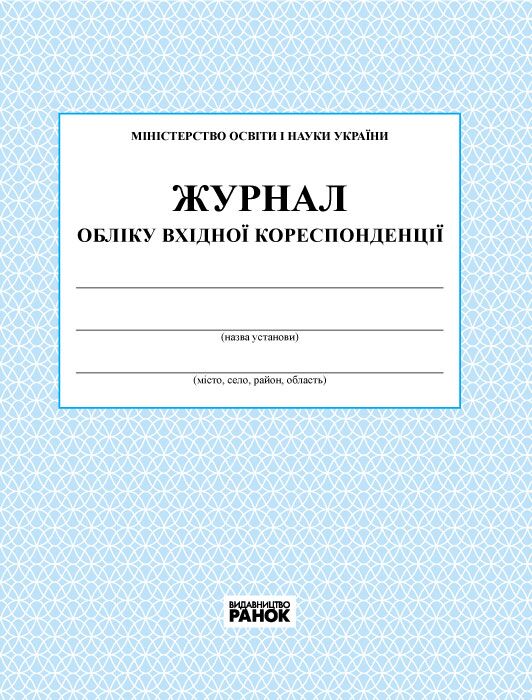 МІНІСТЕРСТВО ОСВІТИ І НАУКИ УКРАЇНИ

ЖУРНАЛ
ОБЛІКУ ВХІДНОЇ КОРЕСПОНДЕНЦІЇ

(назва установи)

(місто, село, район, область)

ВИДАВНИЦТВО
РАНОК